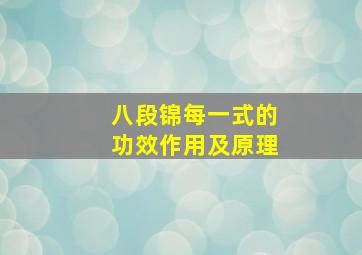 八段锦每一式的
功效作用及原理